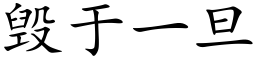 毁于一旦